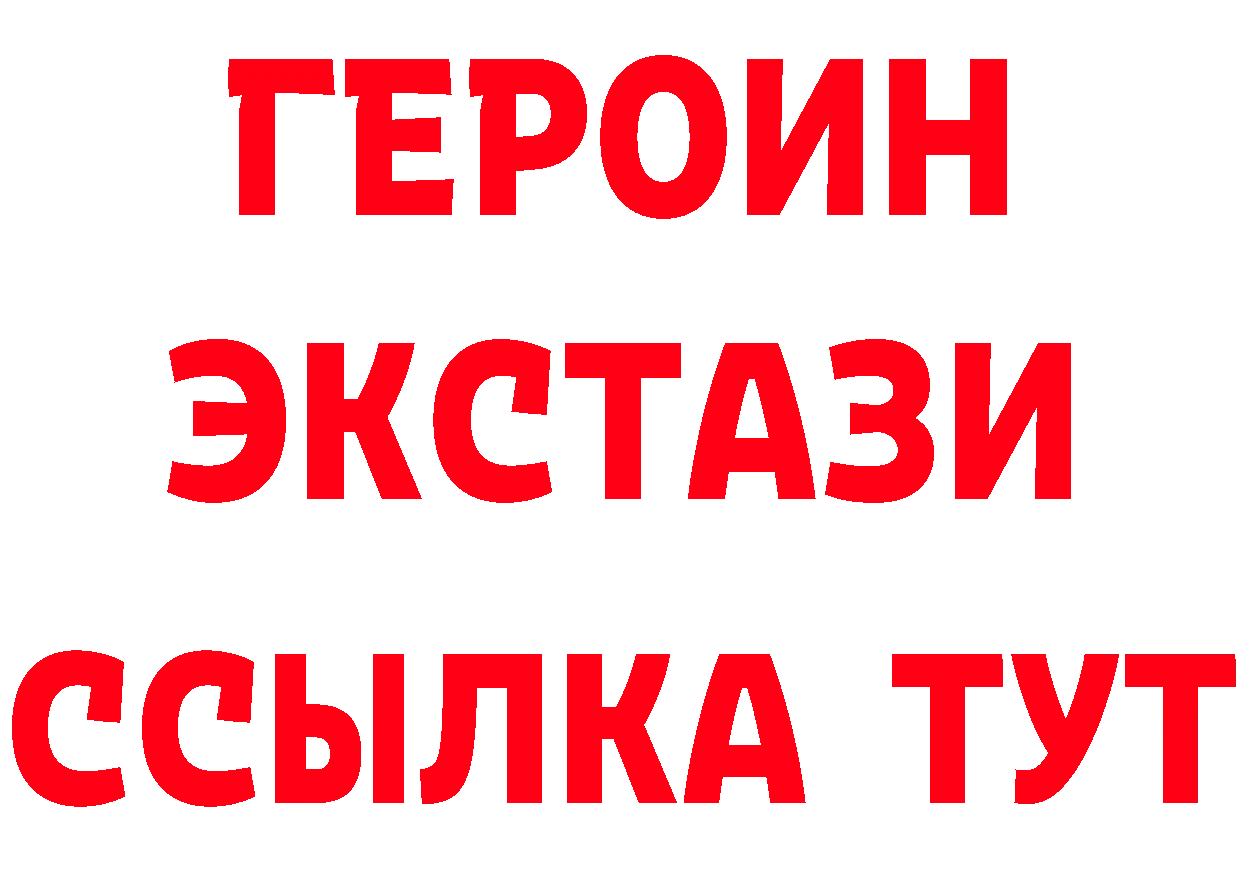 ГЕРОИН
ЭКСТАЗИ
ССЫЛКА ТУТ